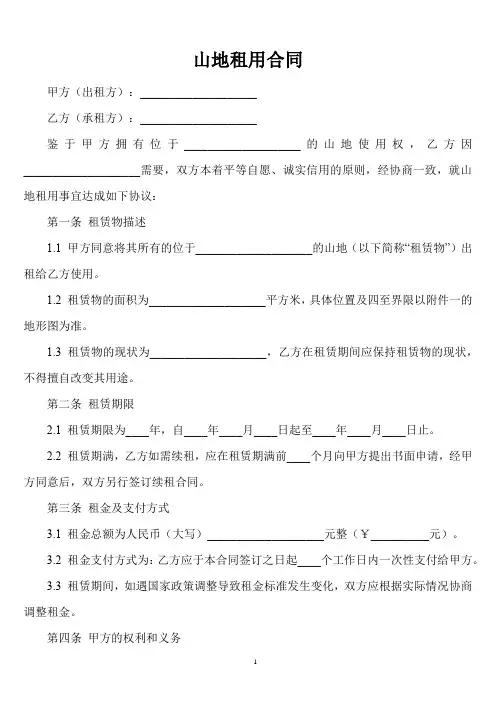 山地租用合同

甲方（出租方）：____________________

乙方（承租方）：____________________

鉴于甲方拥有位于____________________的山地使用权，乙方因____________________需要，双方本着平等自愿、诚实信用的原则，经协商一致，就山地租用事宜达成如下协议：

第一条 租赁物描述

1.1 甲方同意将其所有的位于____________________的山地（以下简称“租赁物”）出租给乙方使用。

1.2 租赁物的面积为____________________平方米，具体位置及四至界限以附件一的地形图为准。

1.3 租赁物的现状为____________________，乙方在租赁期间应保持租赁物的现状，不得擅自改变其用途。

第二条 租赁期限

2.1 租赁期限为____年，自____年____月____日起至____年____月____日止。

2.2 租赁期满，乙方如需续租，应在租赁期满前____个月向甲方提出书面申请，经甲方同意后，双方另行签订续租合同。

第三条 租金及支付方式

3.1 租金总额为人民币（大写）____________________元整（￥__________元）。

3.2 租金支付方式为：乙方应于本合同签订之日起____个工作日内一次性支付给甲方。

3.3 租赁期间，如遇国家政策调整导致租金标准发生变化，双方应根据实际情况协商调整租金。

第四条 甲方的权利和义务

1